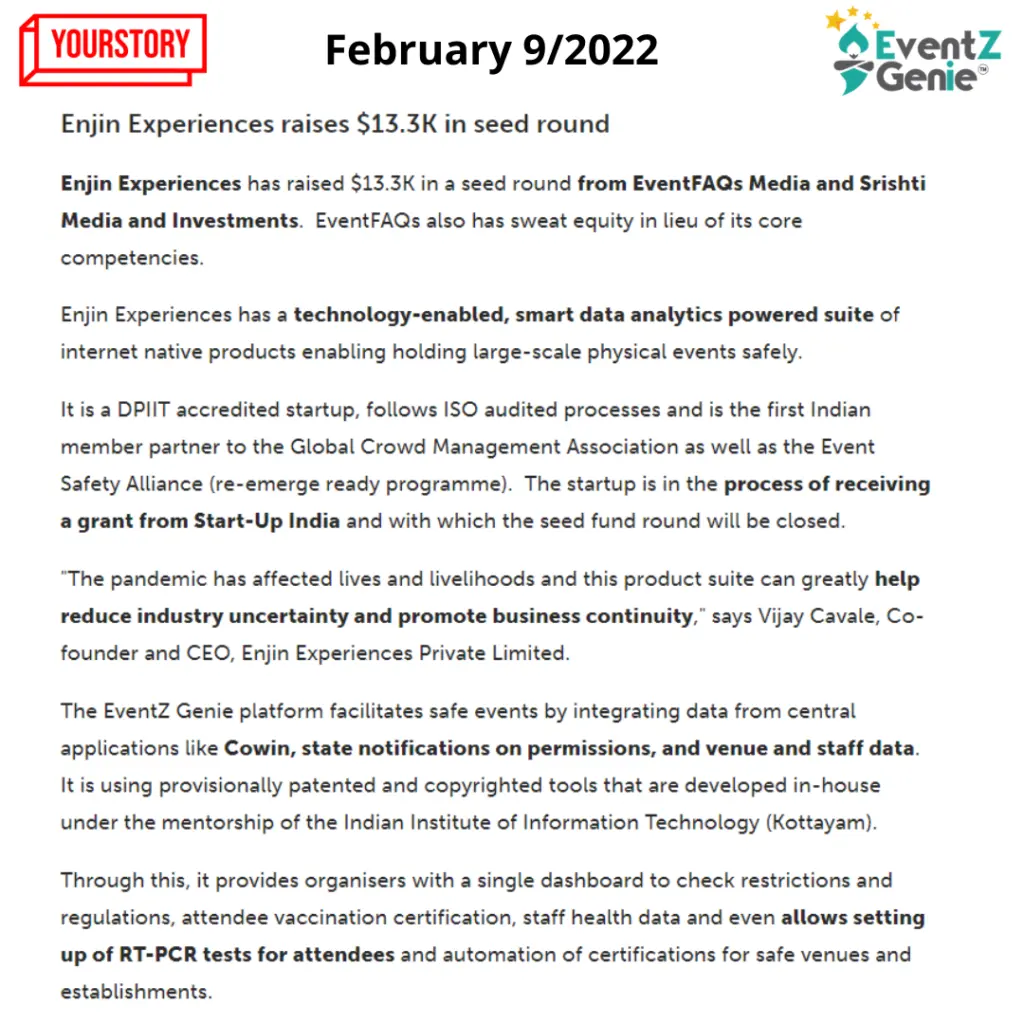 YOURSTORY

February 9/2022

EventZ Genie™

Enjin Experiences raises \$13.3K in seed round

Enjin Experiences has raised \$13.3K in a seed round from EventFAQs Media and Srishti Media and Investments. EventFAQs also has sweat equity in lieu of its core competencies.

Enjin Experiences has a technology-enabled, smart data analytics powered suite of internet native products enabling holding large-scale physical events safely.

It is a DPIIT accredited startup, follows ISO audited processes and is the first Indian member partner to the Global Crowd Management Association as well as the Event Safety Alliance (re-emerge ready programme). The startup is in the process of receiving a grant from Start-Up India and with which the seed fund round will be closed.

"The pandemic has affected lives and livelihoods and this product suite can greatly help reduce industry uncertainty and promote business continuity," says Vijay Cavale, Co-founder and CEO, Enjin Experiences Private Limited.

The EventZ Genie platform facilitates safe events by integrating data from central applications like Cowin, state notifications on permissions, and venue and staff data. It is using provisionally patented and copyrighted tools that are developed in-house under the mentorship of the Indian Institute of Information Technology (Kottayam).

Through this, it provides organisers with a single dashboard to check restrictions and regulations, attendee vaccination certification, staff health data and even allows setting up of RT-PCR tests for attendees and automation of certifications for safe venues and establishments.